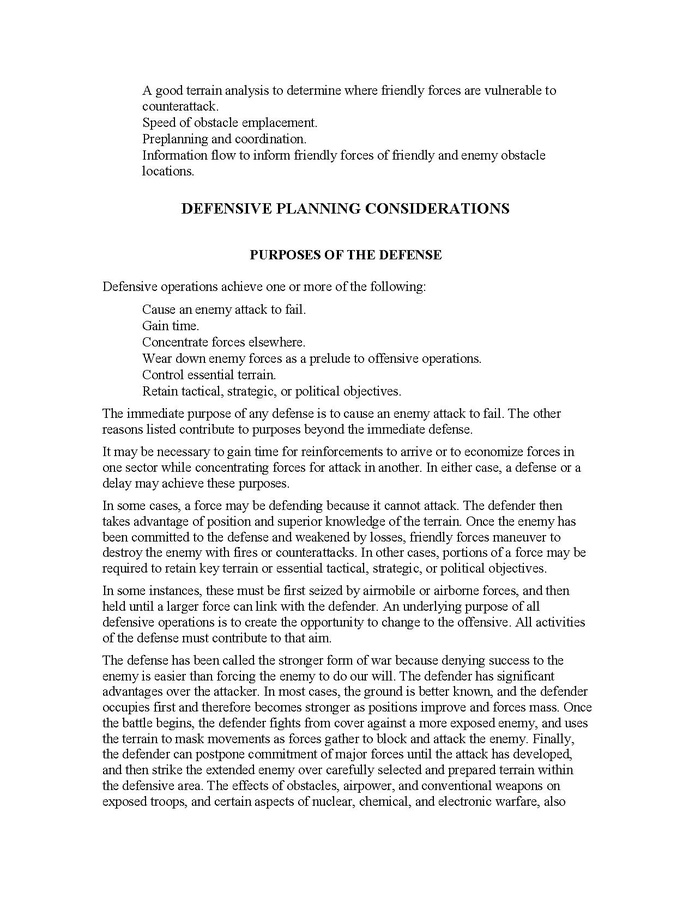 A good terrain analysis to determine where friendly forces are vulnerable to counterattack.
Speed of obstacle emplacement.
Preplanning and coordination.
Information flow to inform friendly forces of friendly and enemy obstacle locations.

DEFENSIVE PLANNING CONSIDERATIONS

PURPOSES OF THE DEFENSE

Defensive operations achieve one or more of the following:

Cause an enemy attack to fail.
Gain time.
Concentrate forces elsewhere.
Wear down enemy forces as a prelude to offensive operations.
Control essential terrain.
Retain tactical, strategic, or political objectives.

The immediate purpose of any defense is to cause an enemy attack to fail. The other reasons listed contribute to purposes beyond the immediate defense.

It may be necessary to gain time for reinforcements to arrive or to economize forces in one sector while concentrating forces for attack in another. In either case, a defense or a delay may achieve these purposes.

In some cases, a force may be defending because it cannot attack. The defender then takes advantage of position and superior knowledge of the terrain. Once the enemy has been committed to the defense and weakened by losses, friendly forces maneuver to destroy the enemy with fires or counterattacks. In other cases, portions of a force may be required to retain key terrain or essential tactical, strategic, or political objectives.

In some instances, these must be first seized by airmobile or airborne forces, and then held until a larger force can link with the defender. An underlying purpose of all defensive operations is to create the opportunity to change to the offensive. All activities of the defense must contribute to that aim.

The defense has been called the stronger form of war because denying success to the enemy is easier than forcing the enemy to do our will. The defender has significant advantages over the attacker. In most cases, the ground is better known, and the defender occupies first and therefore becomes stronger as positions improve and forces mass. Once the battle begins, the defender fights from cover against a more exposed enemy, and uses the terrain to mask movements as forces gather to block and attack the enemy. Finally, the defender can postpone commitment of major forces until the attack has developed, and then strike the extended enemy over carefully selected and prepared terrain within the defensive area. The effects of obstacles, airpower, and conventional weapons on exposed troops, and certain aspects of nuclear, chemical, and electronic warfare, also